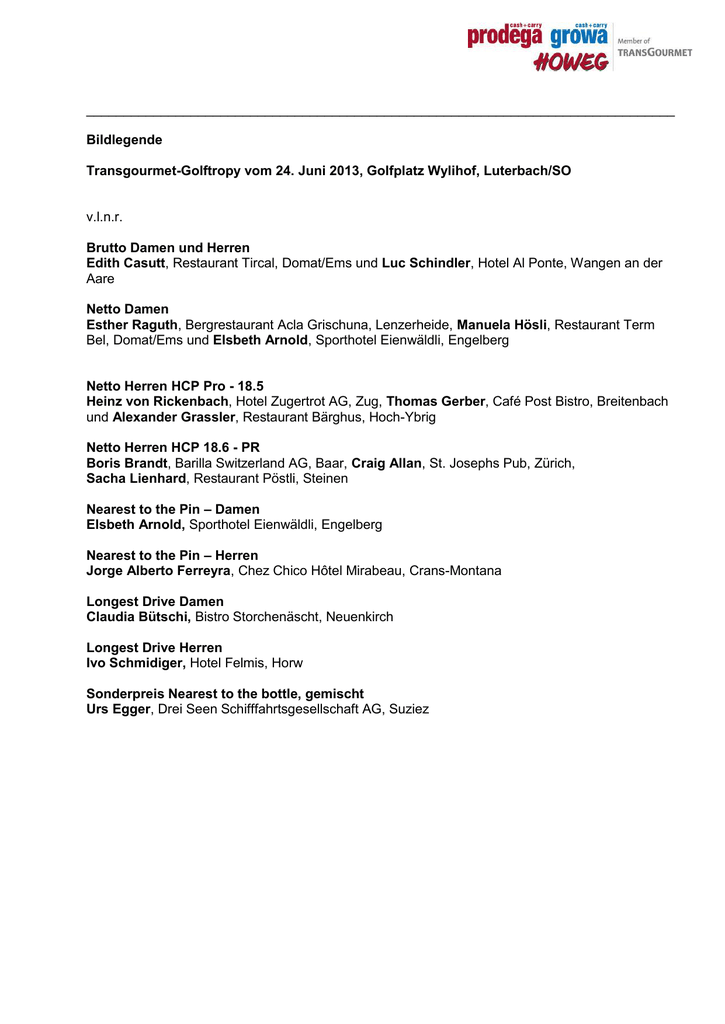 cash+carry prodega cash+carry growa HOWEG Member of TRANSGOURMET

Bildlegende

Transgourmet-Golftropy vom 24. Juni 2013, Golfplatz Wylihof, Luterbach/SO

v.l.n.r.

Brutto Damen und Herren
Edith Casutt, Restaurant Tircal, Domat/Ems und Luc Schindler, Hotel Al Ponte, Wangen an der Aare

Netto Damen
Esther Raguth, Bergrestaurant Acla Grischuna, Lenzerheide, Manuela Hösli, Restaurant Term Bel, Domat/Ems und Elsbeth Arnold, Sporthotel Eienwäldli, Engelberg

Netto Herren HCP Pro - 18.5
Heinz von Rickenbach, Hotel Zugertrot AG, Zug, Thomas Gerber, Café Post Bistro, Breitenbach und Alexander Grassler, Restaurant Bärghus, Hoch-Ybrig

Netto Herren HCP 18.6 - PR
Boris Brandt, Barilla Switzerland AG, Baar, Craig Allan, St. Josephs Pub, Zürich, Sacha Lienhard, Restaurant Pöstli, Steinen

Nearest to the Pin – Damen
Elsbeth Arnold, Sporthotel Eienwäldli, Engelberg

Nearest to the Pin – Herren
Jorge Alberto Ferreyra, Chez Chico Hôtel Mirabeau, Crans-Montana

Longest Drive Damen
Claudia Bütschi, Bistro Storchenäscht, Neuenkirch

Longest Drive Herren
Ivo Schmidiger, Hotel Felmis, Horw

Sonderpreis Nearest to the bottle, gemischt
Urs Egger, Drei Seen Schifffahrtsgesellschaft AG, Suziez